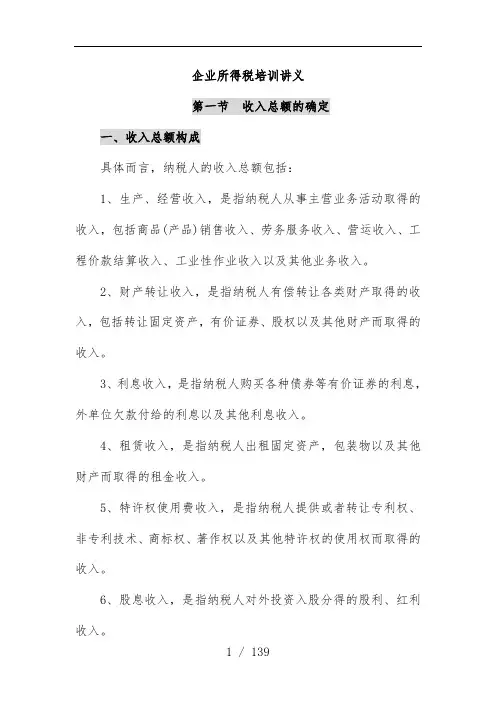 企业所得税培训讲义

第一节　收入总额的确定

一、收入总额构成

具体而言，纳税人的收入总额包括：

1、生产、经营收入，是指纳税人从事主营业务活动取得的收入，包括商品(产品)销售收入、劳务服务收入、营运收入、工程价款结算收入、工业性作业收入以及其他业务收入。

2、财产转让收入，是指纳税人有偿转让各类财产取得的收入，包括转让固定资产，有价证券、股权以及其他财产而取得的收入。

3、利息收入，是指纳税人购买各种债券等有价证券的利息，外单位欠款付给的利息以及其他利息收入。

4、租赁收入，是指纳税人出租固定资产，包装物以及其他财产而取得的租金收入。

5、特许权使用费收入，是指纳税人提供或者转让专利权、非专利技术、商标权、著作权以及其他特许权的使用权而取得的收入。

6、股息收入，是指纳税人对外投资入股分得的股利、红利收入。

1 / 139